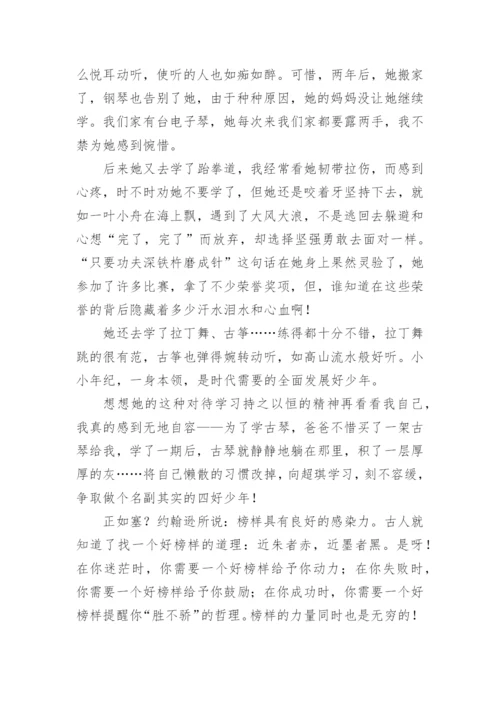 么悦耳动听，使听的人也如痴如醉。可惜，两年后，她搬家了，钢琴也告别了她，由于种种原因，她的妈妈没让她继续学。我们家有台电子琴，她每次来我们家都要露两手，我不禁为她感到惋惜。

后来她又去学了跆拳道，我经常看她韧带拉伤，而感到心疼，时不时劝她不要学了，但她还是咬着牙坚持下去，就如一叶小舟在海上飘，遇到了大风大浪，不是逃回去躲避和心想“完了，完了”而放弃，却选择坚强勇敢去面对一样。“只要功夫深铁杵磨成针”这句话在她身上果然灵验了，她参加了许多比赛，拿了不少荣誉奖项，但，谁知道在这些荣誉的背后隐藏着多少汗水泪水和心血啊！

她还去学了拉丁舞、古筝……练得都十分不错，拉丁舞跳的很有范，古筝也弹得婉转动听，如高山流水般好听。小小年纪，一身本领，是时代需要的全面发展好少年。

想想她的这种对待学习持之以恒的精神再看看我自己，我真的感到无地自容——为了学古琴，爸爸不惜买了一架古琴给我，学了一期后，古琴就静静地躺在那里，积了一层厚厚的灰……将自己懒散的习惯改掉，向超琪学习，刻不容缓，争取做个名副其实的四好少年！

正如塞？约翰逊所说：榜样具有良好的感染力。古人就知道了找一个好榜样的道理：近朱者赤，近墨者黑。是呀！在你迷茫时，你需要一个好榜样给予你动力；在你失败时，你需要一个好榜样给予你鼓励；在你成功时，你需要一个好榜样提醒你“胜不骄”的哲理。榜样的力量同时也是无穷的！